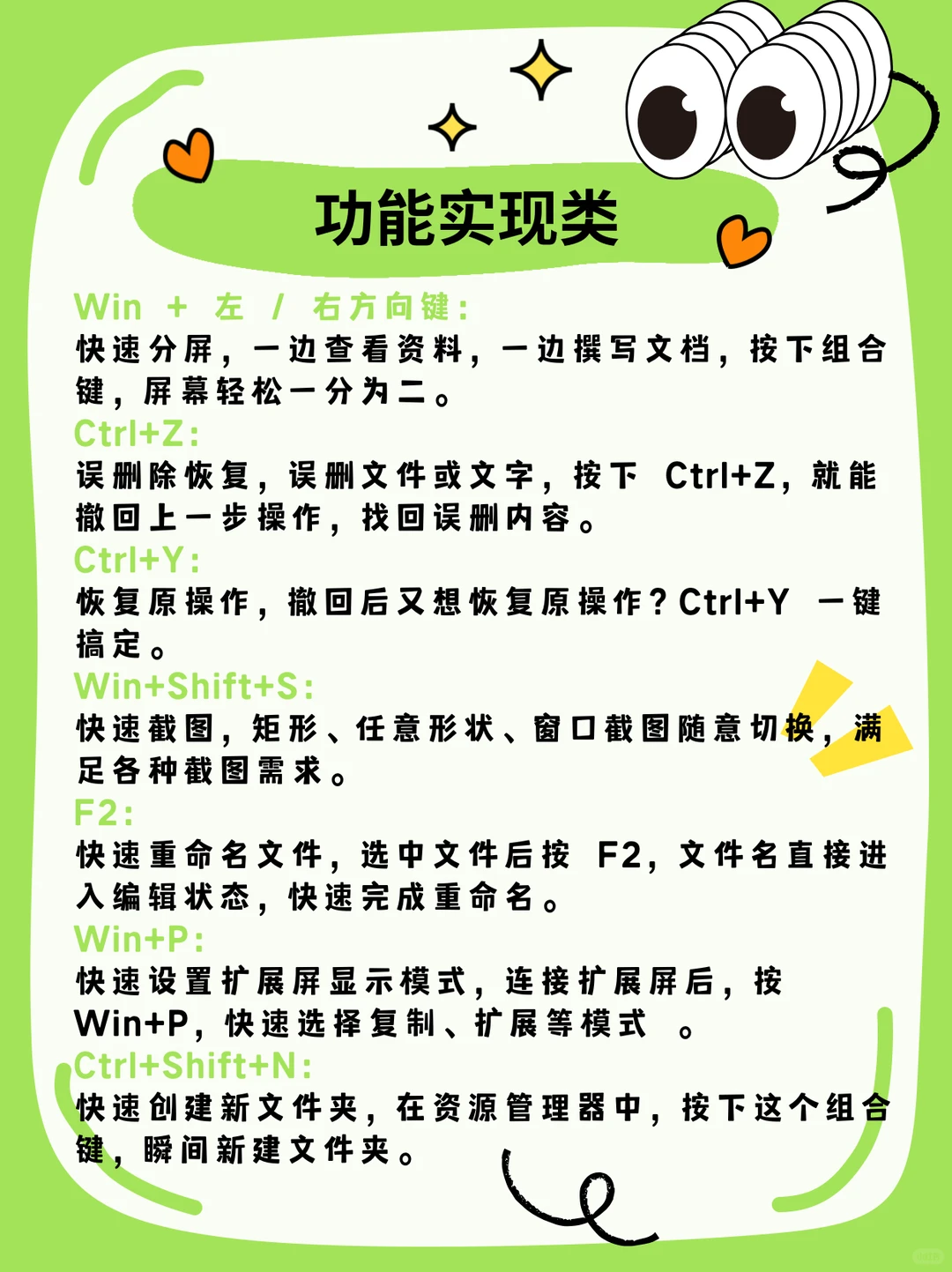 功能实现类

Win + 左 / 右方向键:
快速分屏，一边查看资料，一边撰写文档，按下组合键，屏幕轻松一分为二。

Ctrl+Z:
误删除恢复，误删文件或文字，按下Ctrl+Z，就能撤回上一步操作，找回误删内容。

Ctrl+Y:
恢复原操作，撤回后又想恢复原操作？Ctrl+Y一键搞定。

Win+Shift+S:
快速截图，矩形、任意形状、窗口截图随意切换，满足各种截图需求。

F2:
快速重命名文件，选中文件后按F2，文件名直接进入编辑状态，快速完成重命名。

Win+P:
快速设置扩展屏显示模式，连接扩展屏后，按Win+P，快速选择复制、扩展等模式。

Ctrl+Shift+N:
快速创建新文件夹，在资源管理器中，按下这个组合键，瞬间新建文件夹。